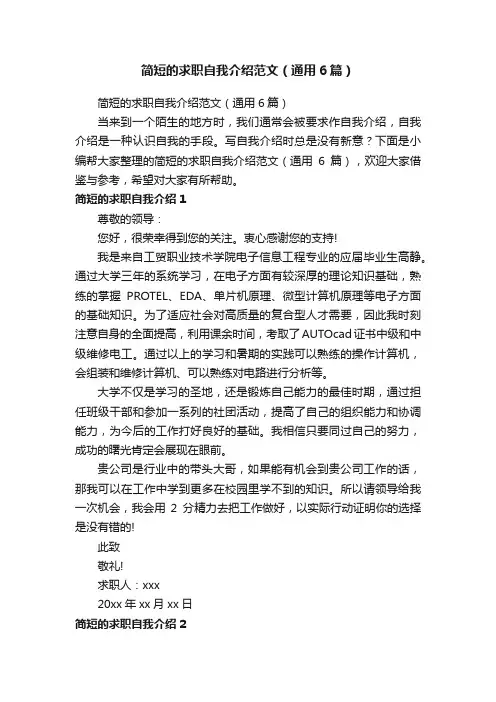 简短的求职自我介绍范文（通用6篇）

简短的求职自我介绍范文（通用6篇）

当来到一个陌生的地方时，我们通常会被要求作自我介绍，自我介绍是一种认识自我的手段。写自我介绍时总是没有新意？下面是小编帮大家整理的简短的求职自我介绍范文（通用 6 篇），欢迎大家借鉴与参考，希望对大家有所帮助。

简短的求职自我介绍1

尊敬的领导：

您好，很荣幸得到您的关注。衷心感谢您的支持!

我是来自工贸职业技术学院电子信息工程专业的应届毕业生高静。通过大学三年的系统学习，在电子方面有较深厚的理论知识基础，熟练的掌握 PROTEL、EDA、单片机原理、微型计算机原理等电子方面的基础知识。为了适应社会对高质量的复合型人才需要，因此我时刻注意自身的全面提高，利用课余时间，考取了AUTOcad证书中级和中级维修电工。通过以上的学习和暑期的实践可以熟练的操作计算机，会组装和维修计算机、可以熟练对电路进行分析等。

大学不仅是学习的圣地，还是锻炼自己能力的最佳时期，通过担任班级干部和参加一系列的社团活动，提高了自己的组织能力和协调能力，为今后的工作打好良好的基础。我相信只要同过自己的努力，成功的曙光肯定会展现在眼前。

贵公司是行业中的带头大哥，如果能有机会到贵公司工作的话，那我可以在工作中学到更多在校园里学不到的知识。所以请领导给我一次机会，我会用 2 分精力去把工作做好，以实际行动证明你的选择是没有错的!

此致

敬礼!

求职人：xxx

20xx年xx月xx日

简短的求职自我介绍2